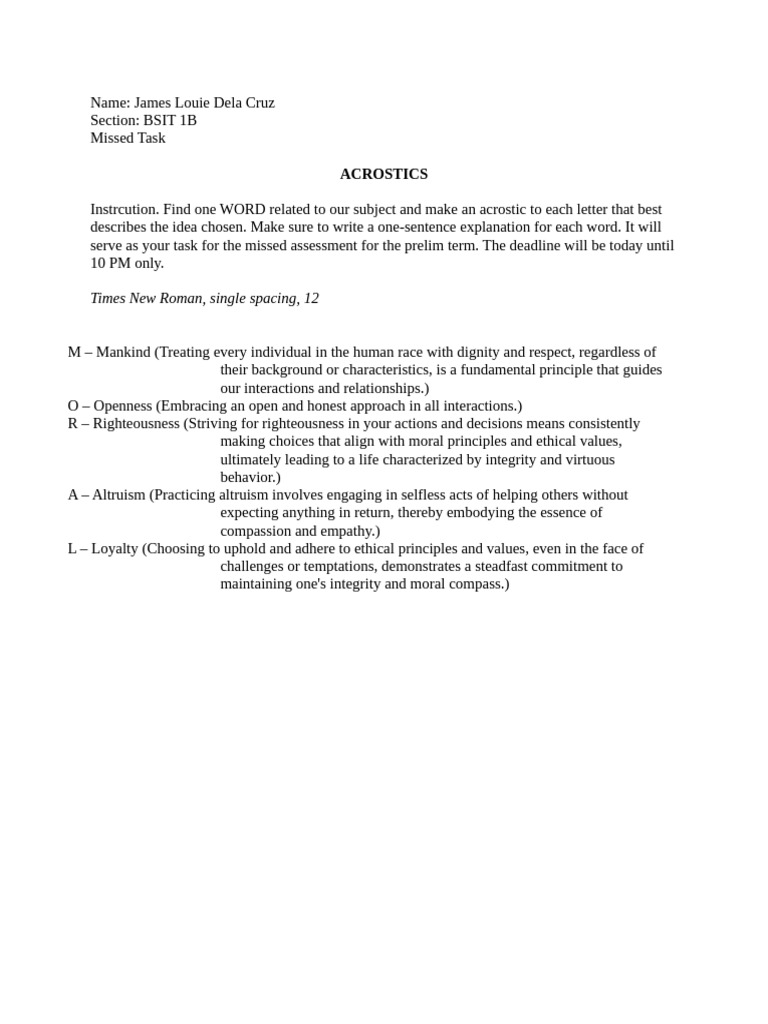 Name: James Louie Dela Cruz
Section: BSIT 1B
Missed Task

ACROSTICS

Instrcution. Find one WORD related to our subject and make an acrostic to each letter that best describes the idea chosen. Make sure to write a one-sentence explanation for each word. It will serve as your task for the missed assessment for the prelim term. The deadline will be today until 10 PM only.

Times New Roman, single spacing, 12

M – Mankind (Treating every individual in the human race with dignity and respect, regardless of their background or characteristics, is a fundamental principle that guides our interactions and relationships.)
O – Openness (Embracing an open and honest approach in all interactions.)
R – Righteousness (Striving for righteousness in your actions and decisions means consistently making choices that align with moral principles and ethical values, ultimately leading to a life characterized by integrity and virtuous behavior.)
A – Altruism (Practicing altruism involves engaging in selfless acts of helping others without expecting anything in return, thereby embodying the essence of compassion and empathy.)
L – Loyalty (Choosing to uphold and adhere to ethical principles and values, even in the face of challenges or temptations, demonstrates a steadfast commitment to maintaining one's integrity and moral compass.)